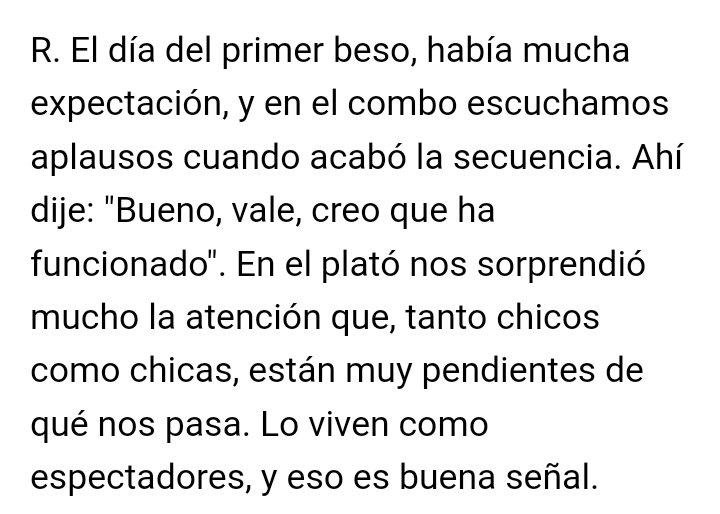 R. El día del primer beso, había mucha expectación, y en el combo escuchamos aplausos cuando acabó la secuencia. Ahí dije: "Bueno, vale, creo que ha funcionado". En el plató nos sorprendió mucho la atención que, tanto chicos como chicas, están muy pendientes de qué nos pasa. Lo viven como espectadores, y eso es buena señal.